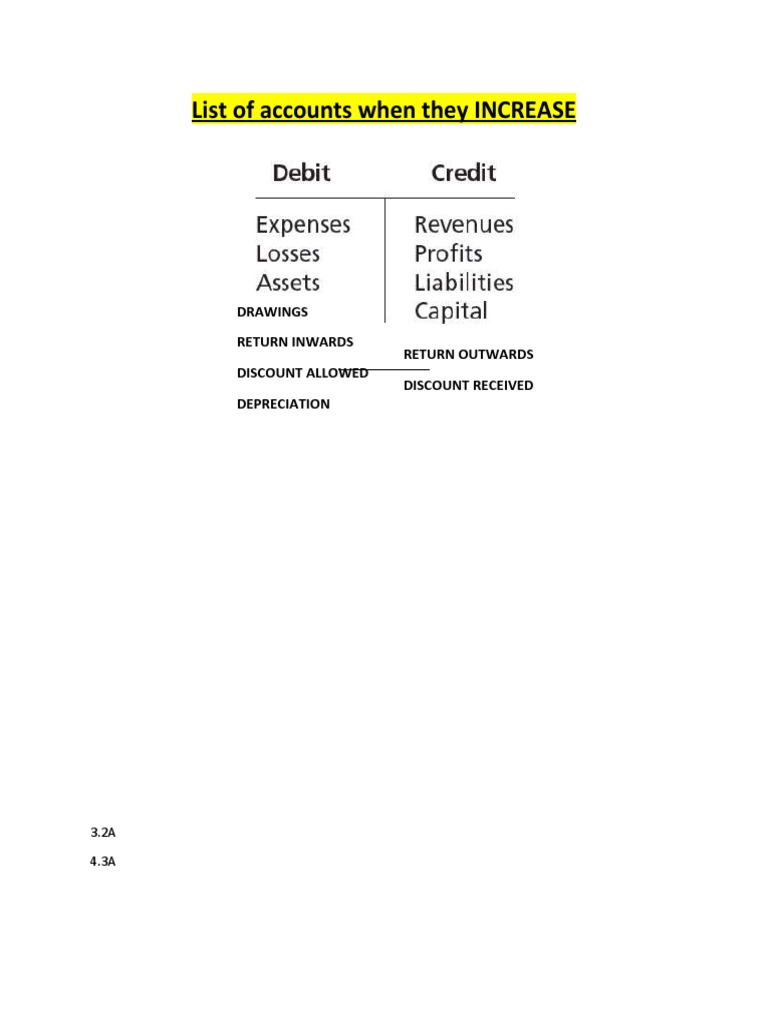 List of accounts when they INCREASE

| Debit | Credit |
|---|---|
| Expenses | Revenues |
| Losses | Profits |
| Assets | Liabilities |
| DRAWINGS | Capital |
| RETURN INWARDS | RETURN OUTWARDS |
| DISCOUNT ALLOWED | DISCOUNT RECEIVED |
| DEPRECIATION | |

3.2A

4.3A